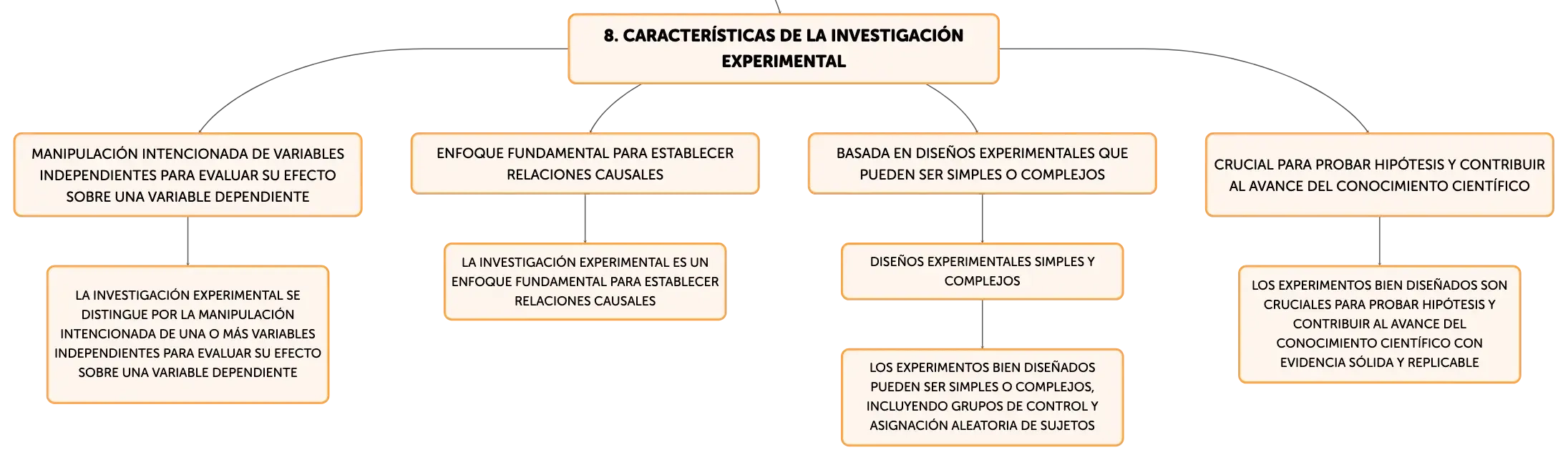 8. CARACTERÍSTICAS DE LA INVESTIGACIÓN EXPERIMENTAL

MANIPULACIÓN INTENCIONADA DE VARIABLES INDEPENDIENTES PARA EVALUAR SU EFECTO SOBRE UNA VARIABLE DEPENDIENTE

LA INVESTIGACIÓN EXPERIMENTAL SE DISTINGUE POR LA MANIPULACIÓN INTENCIONADA DE UNA O MÁS VARIABLES INDEPENDIENTES PARA EVALUAR SU EFECTO SOBRE UNA VARIABLE DEPENDIENTE

ENFOQUE FUNDAMENTAL PARA ESTABLECER RELACIONES CAUSALES

LA INVESTIGACIÓN EXPERIMENTAL ES UN ENFOQUE FUNDAMENTAL PARA ESTABLECER RELACIONES CAUSALES

BASADA EN DISEÑOS EXPERIMENTALES QUE PUEDEN SER SIMPLES O COMPLEJOS

DISEÑOS EXPERIMENTALES SIMPLES Y COMPLEJOS

LOS EXPERIMENTOS BIEN DISEÑADOS PUEDEN SER SIMPLES O COMPLEJOS, INCLUYENDO GRUPOS DE CONTROL Y ASIGNACIÓN ALEATORIA DE SUJETOS

CRUCIAL PARA PROBAR HIPÓTESIS Y CONTRIBUIR AL AVANCE DEL CONOCIMIENTO CIENTÍFICO

LOS EXPERIMENTOS BIEN DISEÑADOS SON CRUCIALES PARA PROBAR HIPÓTESIS Y CONTRIBUIR AL AVANCE DEL CONOCIMIENTO CIENTÍFICO CON EVIDENCIA SÓLIDA Y REPLICABLE